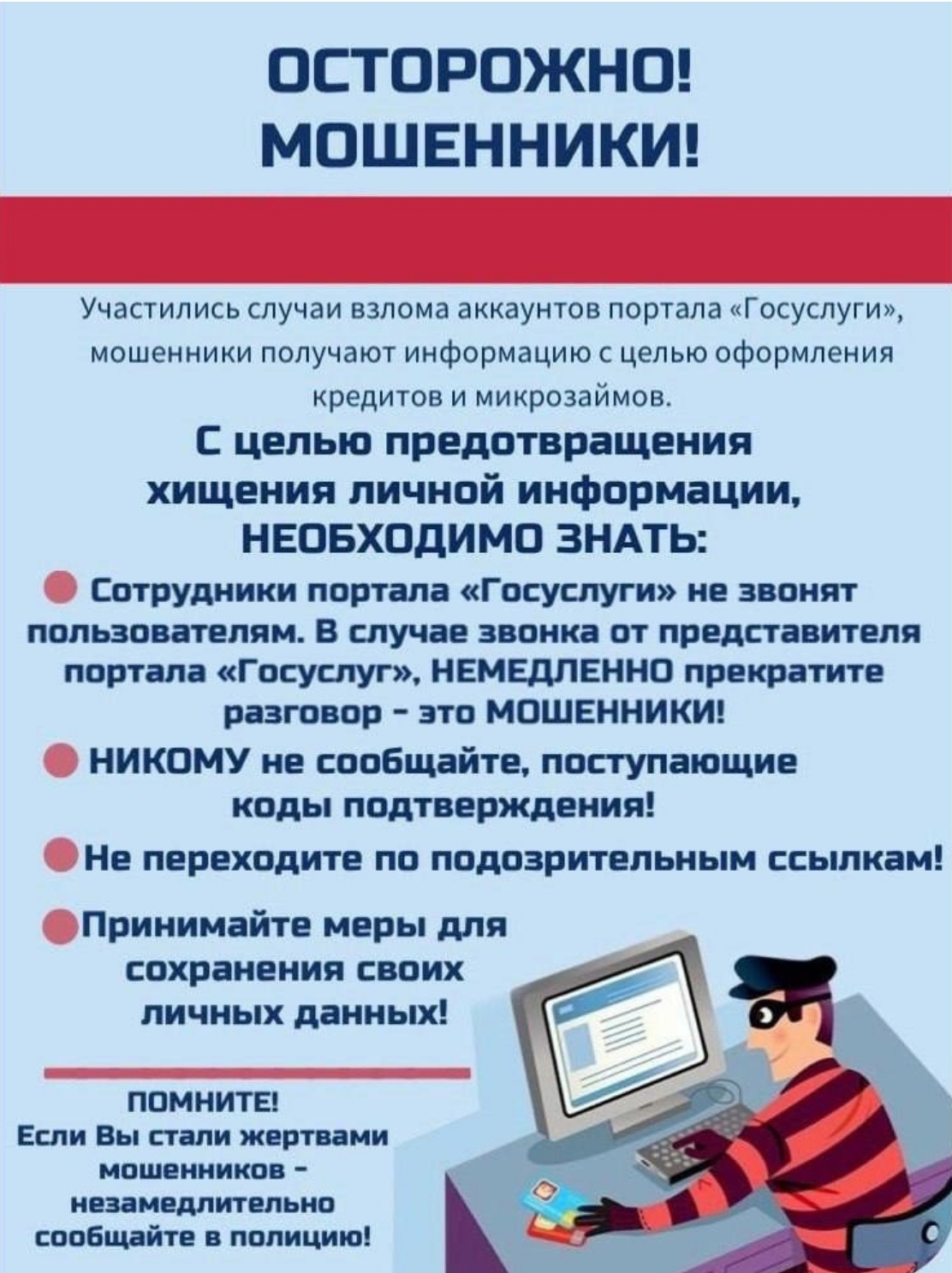 ОСТОРОЖНО!
МОШЕННИКИ!

Участились случаи взлома аккаунтов портала «Госуслуги», мошенники получают информацию с целью оформления кредитов и микрозаймов.

С целью предотвращения хищения личной информации, НЕОБХОДИМО ЗНАТЬ:

Сотрудники портала «Госуслуги» не звонят пользователям. В случае звонка от представителя портала «Госуслуг», НЕМЕДЛЕННО прекратите разговор - это МОШЕННИКИ!

НИКОМУ не сообщайте, поступающие коды подтверждения!

Не переходите по подозрительным ссылкам!

Принимайте меры для сохранения своих личных данных!

ПОМНИТЕ!
Если Вы стали жертвами мошенников - незамедлительно сообщайте в полицию!